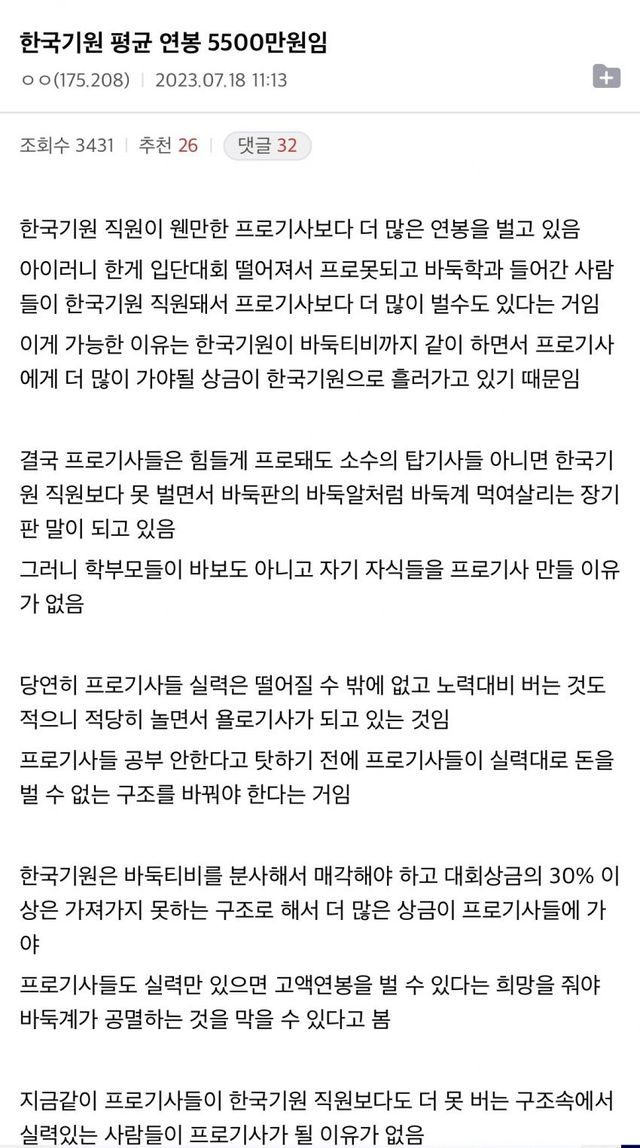 한국기원 평균 연봉 5500만원임

ㅇㅇ(175.208) | 2023.07.18 11:13

조회수 3431 | 추천 26 | 댓글 32

한국기원 직원이 웬만한 프로기사보다 더 많은 연봉을 벌고 있음

아이러니 한게 입단대회 떨어져서 프로못되고 바둑학과 들어간 사람들이 한국기원 직원돼서 프로기사보다 더 많이 벌수도 있다는 거임

이게 가능한 이유는 한국기원이 바둑티비까지 같이 하면서 프로기사에게 더 많이 가야될 상금이 한국기원으로 흘러가고 있기 때문임

결국 프로기사들은 힘들게 프로돼도 소수의 탑기사들 아니면 한국기원 직원보다 못 벌면서 바둑판의 바둑알처럼 바둑계 먹여살리는 장기판 말이 되고 있음

그러니 학부모들이 바보도 아니고 자기 자식들을 프로기사 만들 이유가 없음

당연히 프로기사들 실력은 떨어질 수 밖에 없고 노력대비 버는 것도 적으니 적당히 놀면서 욜로기사가 되고 있는 것임

프로기사들 공부 안한다고 탓하기 전에 프로기사들이 실력대로 돈을 벌 수 없는 구조를 바꿔야 한다는 거임

한국기원은 바둑티비를 분사해서 매각해야 하고 대회상금의 30% 이상은 가져가지 못하는 구조로 해서 더 많은 상금이 프로기사들에 가야

프로기사들도 실력만 있으면 고액연봉을 벌 수 있다는 희망을 줘야 바둑계가 공멸하는 것을 막을 수 있다고 봄

지금같이 프로기사들이 한국기원 직원보다도 더 못 버는 구조속에서 실력있는 사람들이 프로기사가 될 이유가 없음